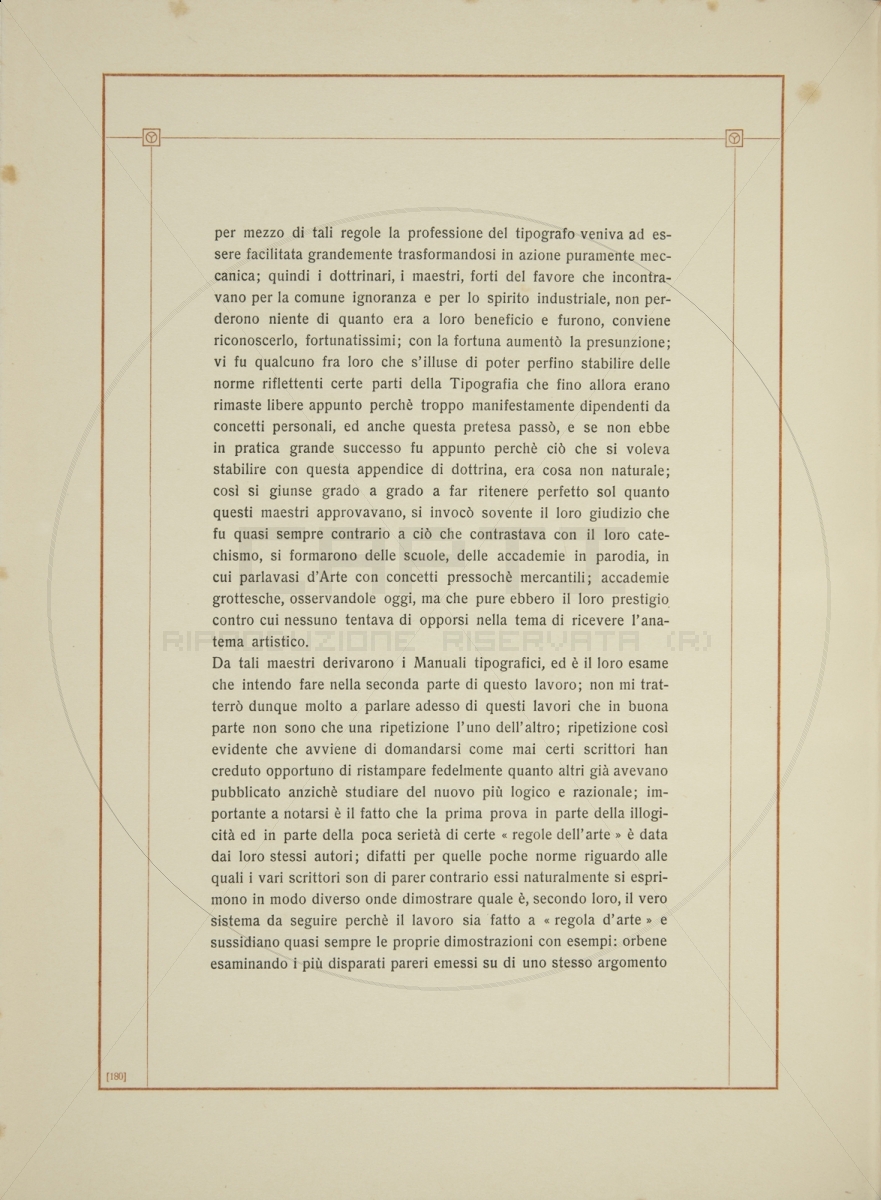 per mezzo di tali regole la professione del tipografo veniva ad essere facilitata grandemente trasformandosi in azione puramente meccanica; quindi i dottrinari, i maestri, forti del favore che incontravano per la comune ignoranza e per lo spirito industriale, non perderono niente di quanto era a loro beneficio e furono, conviene riconoscerlo, fortunatissimi; con la fortuna aumentò la presunzione; vi fu qualcuno fra loro che s'illuse di poter perfino stabilire delle norme riflettenti certe parti della Tipografia che fino allora erano rimaste libere appunto perchè troppo manifestamente dipendenti da concetti personali, ed anche questa pretesa passò, e se non ebbe in pratica grande successo fu appunto perchè ciò che si voleva stabilire con questa appendice di dottrina, era cosa non naturale; così si giunse grado a grado a far ritenere perfetto sol quanto questi maestri approvavano, si invocò sovente il loro giudizio che fu quasi sempre contrario a ciò che contrastava con il loro catechismo, si formarono delle scuole, delle accademie in parodia, in cui parlavasi d'Arte con concetti pressochè mercantili; accademie grottesche, osservandole oggi, ma che pure ebbero il loro prestigio contro cui nessuno tentava di opporsi nella tema di ricevere l'anatema artistico.
Da tali maestri derivarono i Manuali tipografici, ed è il loro esame che intendo fare nella seconda parte di questo lavoro; non mi tratterrò dunque molto a parlare adesso di questi lavori che in buona parte non sono che una ripetizione l'uno dell'altro; ripetizione così evidente che avviene di domandarsi come mai certi scrittori han creduto opportuno di ristampare fedelmente quanto altri già avevano pubblicato anzichè studiare del nuovo più logico e razionale; importante a notarsi è il fatto che la prima prova in parte della illogicità ed in parte della poca serietà di certe « regole dell'arte » è data dai loro stessi autori; difatti per quelle poche norme riguardo alle quali i vari scrittori son di parer contrario essi naturalmente si esprimono in modo diverso onde dimostrare quale è, secondo loro, il vero sistema da seguire perchè il lavoro sia fatto a « regola d'arte » e sussidiano quasi sempre le proprie dimostrazioni con esempi: orbene esaminando i più disparati pareri emessi su di uno stesso argomento

RIPRODUZIONE RISERVATA (R)

[180]